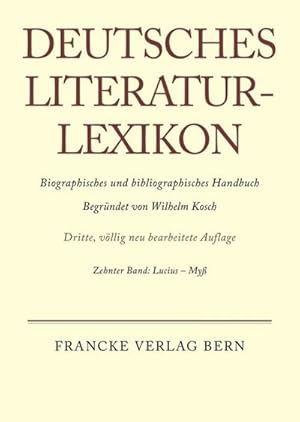 DEUTSCHES LITERATUR-LEXIKON

Biographisches und bibliographisches Handbuch

Begründet von Wilhelm Kosch

Dritte, völlig neu bearbeitete Auflage

Zehnter Band: Lucius – Myß

FRANCKE VERLAG BERN